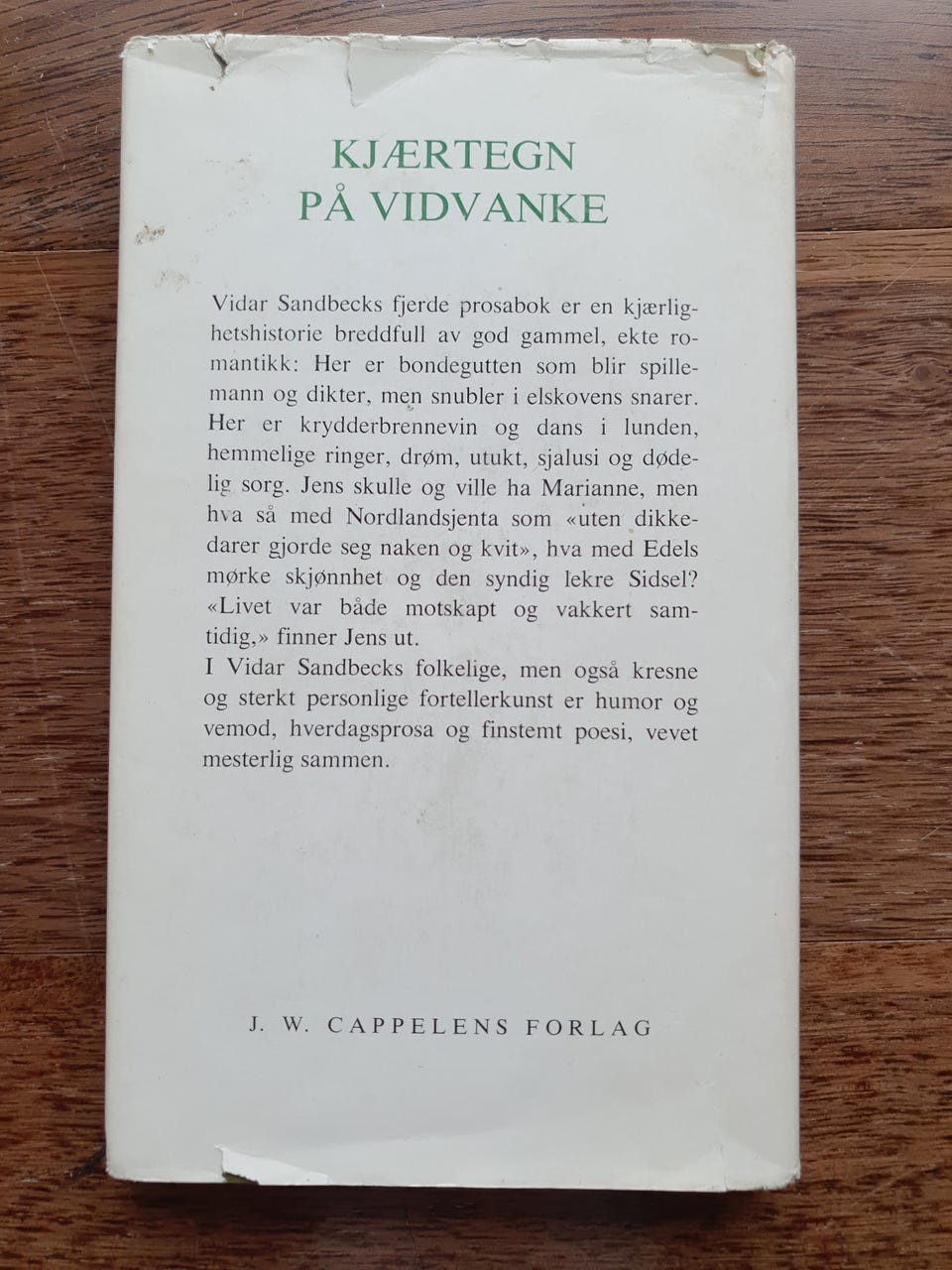 KJÆRTEGN
PÅ VIDVANKE

Vidar Sandbecks fjerde prosabok er en kjærlighetshistorie breddfull av god gammel, ekte romantikk: Her er bondegutten som blir spillemann og dikter, men snubler i elskovens snarer. Her er krydderbrennevin og dans i lunden, hemmelige ringer, drøm, utukt, sjalusi og dødelig sorg. Jens skulle og ville ha Marianne, men hva så med Nordlandsjenta som «uten dikkedarer gjorde seg naken og kvit», hva med Edels mørke skjønnhet og den syndig lekre Sidsel? «Livet var både motskapt og vakkert samtidig,» finner Jens ut.
I Vidar Sandbecks folkelige, men også kresne og sterkt personlige fortellerkunst er humor og vemod, hverdagsprosa og finstemt poesi, vevet mesterlig sammen.

J. W. CAPPELENS FORLAG